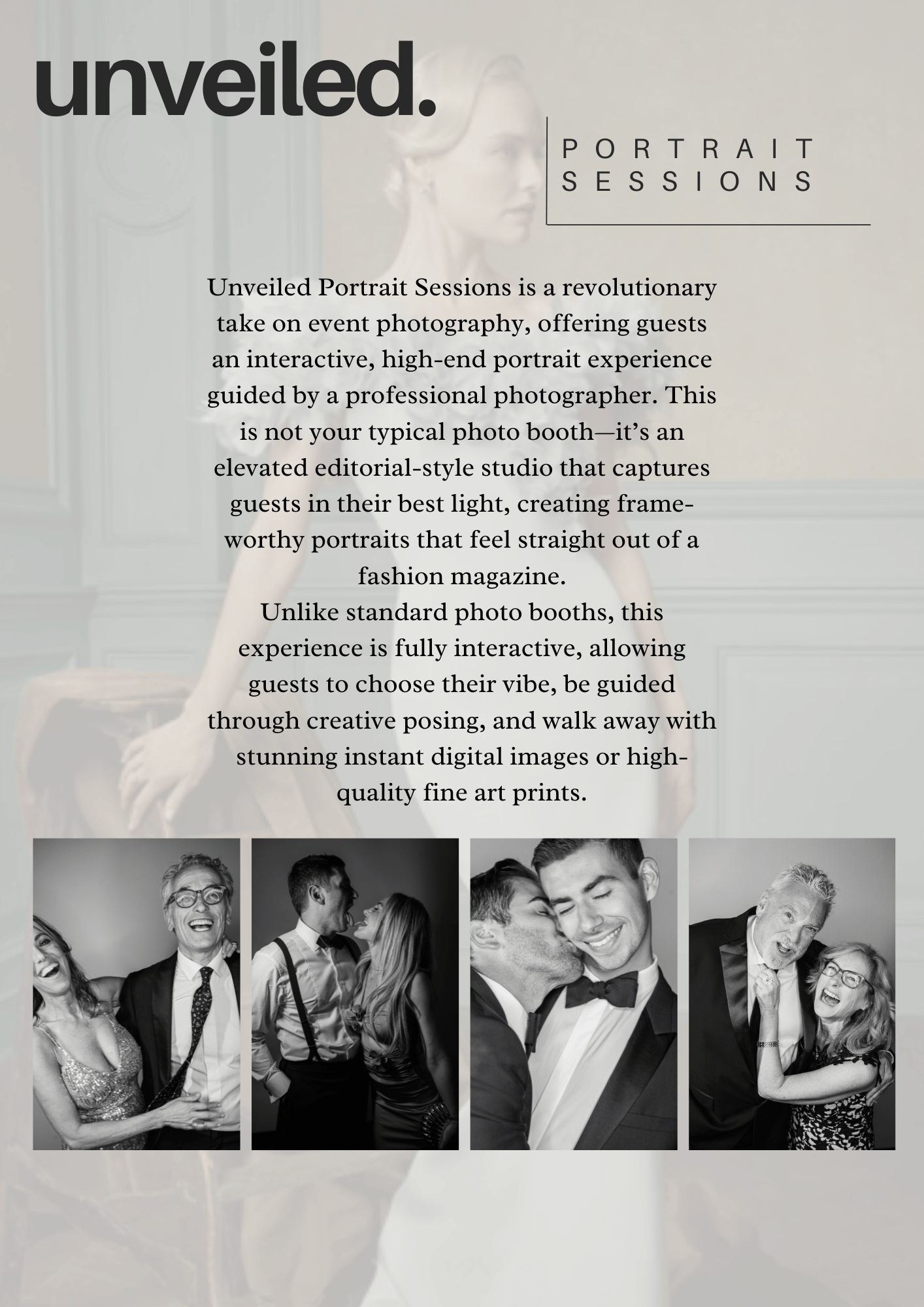 unveiled.

PORTRAIT
SESSIONS

Unveiled Portrait Sessions is a revolutionary take on event photography, offering guests an interactive, high-end portrait experience guided by a professional photographer. This is not your typical photo booth—it's an elevated editorial-style studio that captures guests in their best light, creating frame-worthy portraits that feel straight out of a fashion magazine.

Unlike standard photo booths, this experience is fully interactive, allowing guests to choose their vibe, be guided through creative posing, and walk away with stunning instant digital images or high-quality fine art prints.